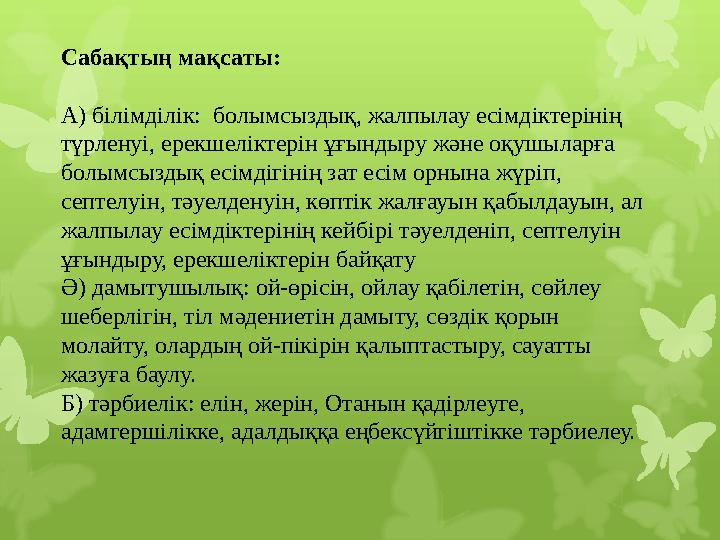 Сабақтың мақсаты:

А) білімділік: болымсыздық, жалпылау есімдіктерінің түрленуі, ерекшеліктерін ұғындыру және оқушыларға болымсыздық есімдігінің зат есім орнына жүріп, септелуін, тәуелденуін, көптік жалғауын қабылдауын, ал жалпылау есімдіктерінің кейбірі тәуелденіп, септелуін ұғындыру, ерекшеліктерін байқату
Ә) дамытушылық: ой-өрісін, ойлау қабілетін, сөйлеу шеберлігін, тіл мәдениетін дамыту, сөздік қорын молайту, олардың ой-пікірін қалыптастыру, сауатты жазуға баулу.
Б) тәрбиелік: елін, жерін, Отанын қадірлеуге, адамгершілікке, адалдыққа еңбексүйгіштікке тәрбиелеу.